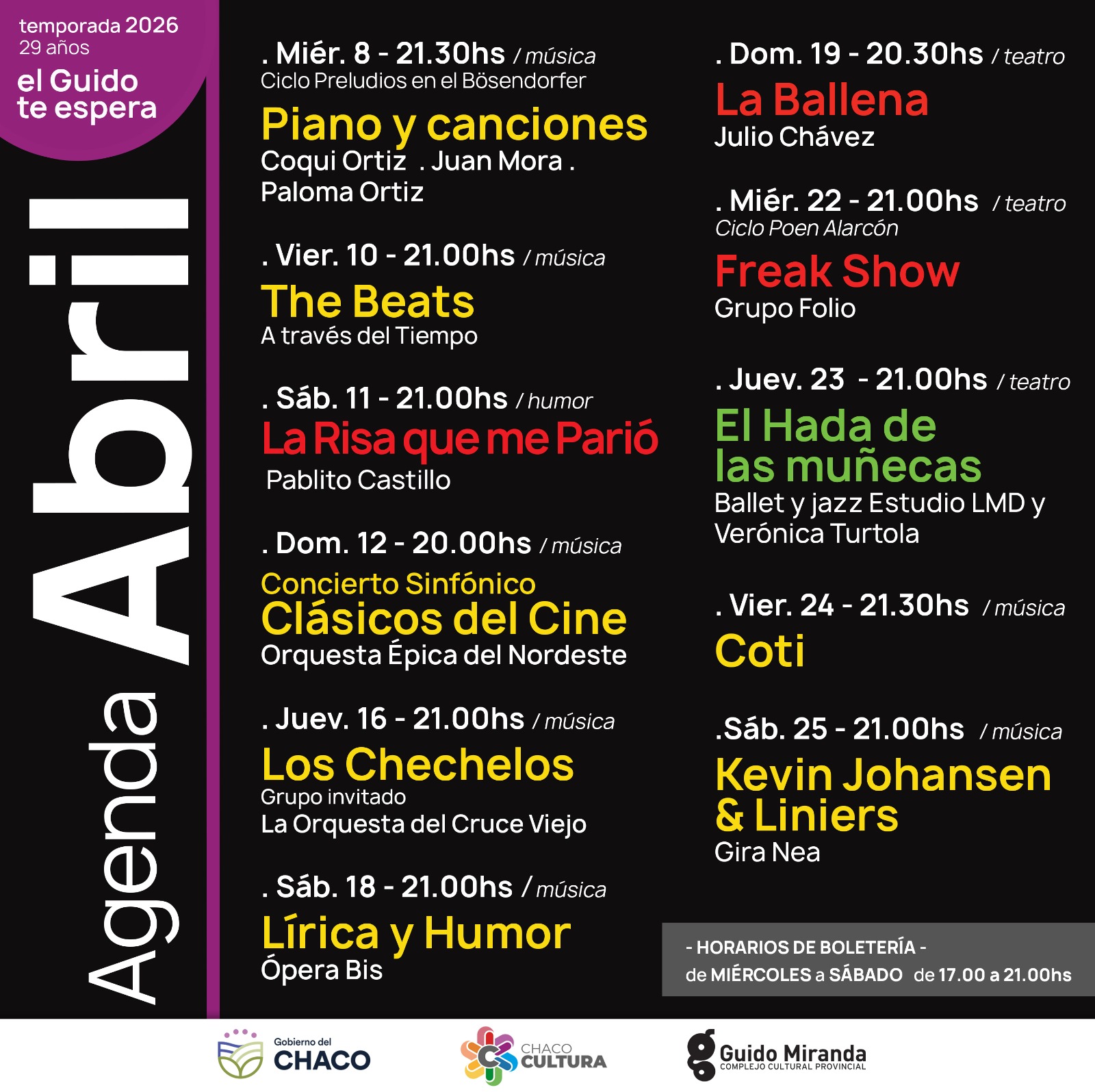 temporada 2026
29 años
el Guido te espera

Agenda Abril

. Miér. 8 - 21.30hs / música
Ciclo Preludios en el Bösendorfer
Piano y canciones
Coqui Ortiz . Juan Mora . Paloma Ortiz

. Vier. 10 - 21.00hs / música
The Beats
A través del Tiempo

. Sáb. 11 - 21.00hs / humor
La Risa que me Parió
Pablito Castillo

. Dom. 12 - 20.00hs / música
Concierto Sinfónico
Clásicos del Cine
Orquesta Épica del Nordeste

. Juev. 16 - 21.00hs / música
Los Chechelos
Grupo invitado
La Orquesta del Cruce Viejo

. Sáb. 18 - 21.00hs / música
Lírica y Humor
Ópera Bis

. Dom. 19 - 20.30hs / teatro
La Ballena
Julio Chávez

. Miér. 22 - 21.00hs / teatro
Ciclo Poen Alarcón
Freak Show
Grupo Folio

. Juev. 23 - 21.00hs / teatro
El Hada de las muñecas
Ballet y jazz Estudio LMD y Verónica Turtola

. Vier. 24 - 21.30hs / música
Coti

.Sáb. 25 - 21.00hs / música
Kevin Johansen & Liniers
Gira Nea

- HORARIOS DE BOLETERÍA -
de MIÉRCOLES a SÁBADO de 17.00 a 21.00hs

Gobierno del CHACO
CHACO CULTURA
Guido Miranda
COMPLEJO CULTURAL PROVINCIAL